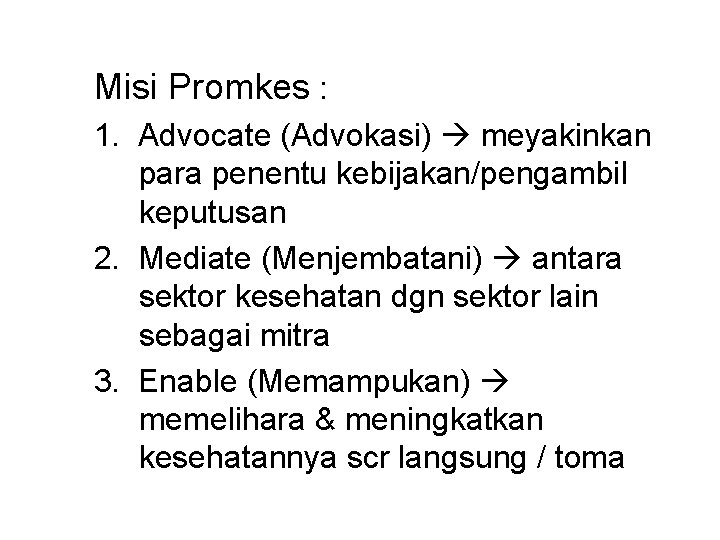 Misi Promkes :

1. Advocate (Advokasi) → meyakinkan para penentu kebijakan/pengambil keputusan
2. Mediate (Menjembatani) → antara sektor kesehatan dgn sektor lain sebagai mitra
3. Enable (Memampukan) → memelihara & meningkatkan kesehatannya scr langsung / toma